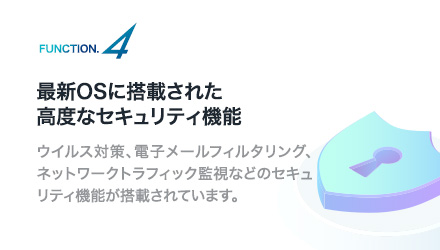 FUNCTION. 4

最新OSに搭載された
高度なセキュリティ機能

ウイルス対策、電子メールフィルタリング、ネットワークトラフィック監視などのセキュリティ機能が搭載されています。